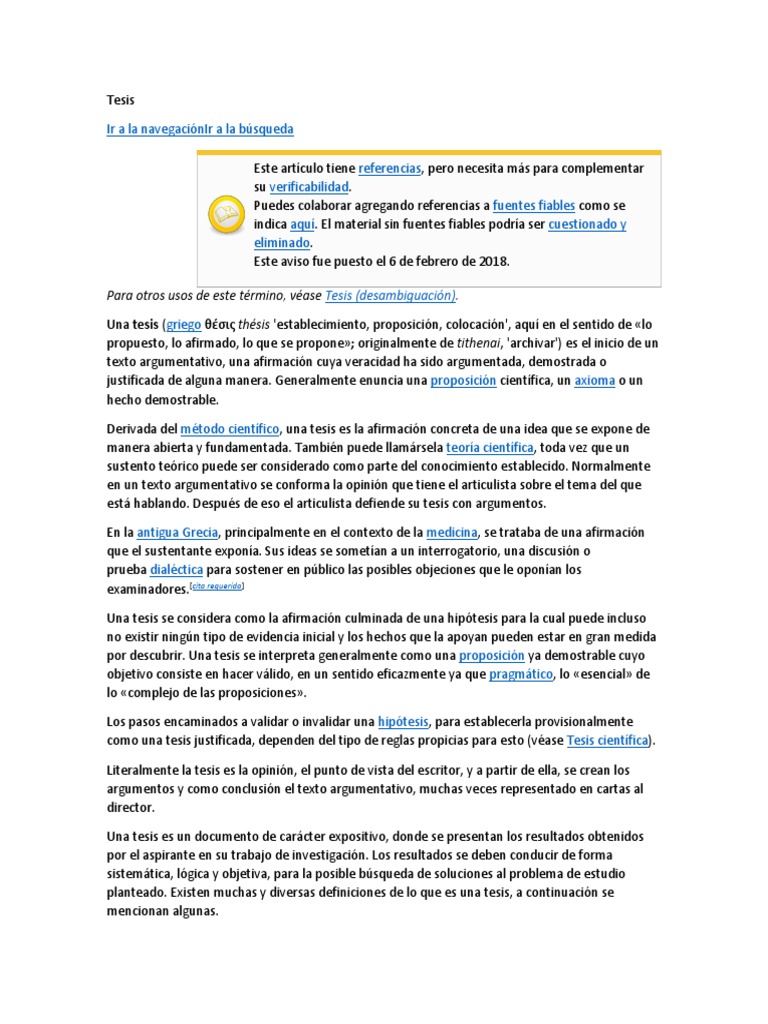 Tesis

Ir a la navegaciónIr a la búsqueda

Este artículo tiene referencias, pero necesita más para complementar su verificabilidad.
Puedes colaborar agregando referencias a fuentes fiables como se indica aquí. El material sin fuentes fiables podría ser cuestionado y eliminado.
Este aviso fue puesto el 6 de febrero de 2018.

Para otros usos de este término, véase Tesis (desambiguación).

Una tesis (griego θέσις thésis 'establecimiento, proposición, colocación', aquí en el sentido de «lo propuesto, lo afirmado, lo que se propone»; originalmente de tithenai, 'archivar') es el inicio de un texto argumentativo, una afirmación cuya veracidad ha sido argumentada, demostrada o justificada de alguna manera. Generalmente enuncia una proposición científica, un axioma o un hecho demostrable.

Derivada del método científico, una tesis es la afirmación concreta de una idea que se expone de manera abierta y fundamentada. También puede llamársela teoría científica, toda vez que un sustento teórico puede ser considerado como parte del conocimiento establecido. Normalmente en un texto argumentativo se conforma la opinión que tiene el articulista sobre el tema del que está hablando. Después de eso el articulista defiende su tesis con argumentos.

En la antigua Grecia, principalmente en el contexto de la medicina, se trataba de una afirmación que el sustentante exponía. Sus ideas se sometían a un interrogatorio, una discusión o prueba dialéctica para sostener en público las posibles objeciones que le oponían los examinadores.[cita requerida]

Una tesis se considera como la afirmación culminada de una hipótesis para la cual puede incluso no existir ningún tipo de evidencia inicial y los hechos que la apoyan pueden estar en gran medida por descubrir. Una tesis se interpreta generalmente como una proposición ya demostrable cuyo objetivo consiste en hacer válido, en un sentido eficazmente ya que pragmático, lo «esencial» de lo «complejo de las proposiciones».

Los pasos encaminados a validar o invalidar una hipótesis, para establecerla provisionalmente como una tesis justificada, dependen del tipo de reglas propicias para esto (véase Tesis científica).

Literalmente la tesis es la opinión, el punto de vista del escritor, y a partir de ella, se crean los argumentos y como conclusión el texto argumentativo, muchas veces representado en cartas al director.

Una tesis es un documento de carácter expositivo, donde se presentan los resultados obtenidos por el aspirante en su trabajo de investigación. Los resultados se deben conducir de forma sistemática, lógica y objetiva, para la posible búsqueda de soluciones al problema de estudio planteado. Existen muchas y diversas definiciones de lo que es una tesis, a continuación se mencionan algunas.